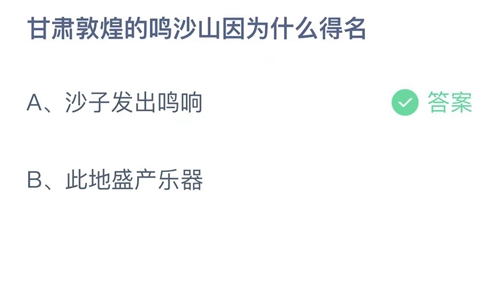 甘肃敦煌的鸣沙山因为什么得名

A、沙子发出鸣响

答案

B、此地盛产乐器